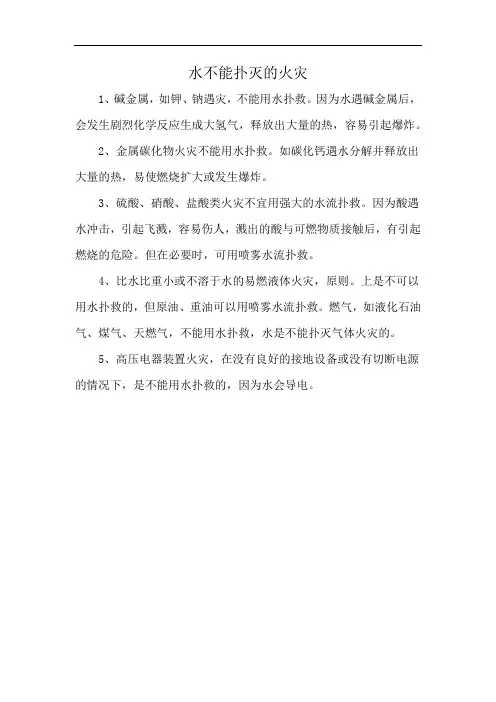 水不能扑灭的火灾

1、碱金属，如钾、钠遇灾，不能用水扑救。因为水遇碱金属后，会发生剧烈化学反应生成大氢气，释放出大量的热，容易引起爆炸。

2、金属碳化物火灾不能用水扑救。如碳化钙遇水分解并释放出大量的热，易使燃烧扩大或发生爆炸。

3、硫酸、硝酸、盐酸类火灾不宜用强大的水流扑救。因为酸遇水冲击，引起飞溅，容易伤人，溅出的酸与可燃物质接触后，有引起燃烧的危险。但在必要时，可用喷雾水流扑救。

4、比水比重小或不溶于水的易燃液体火灾，原则。上是不可以用水扑救的，但原油、重油可以用喷雾水流扑救。燃气，如液化石油气、煤气、天燃气，不能用水扑救，水是不能扑灭气体火灾的。

5、高压电器装置火灾，在没有良好的接地设备或没有切断电源的情况下，是不能用水扑救的，因为水会导电。